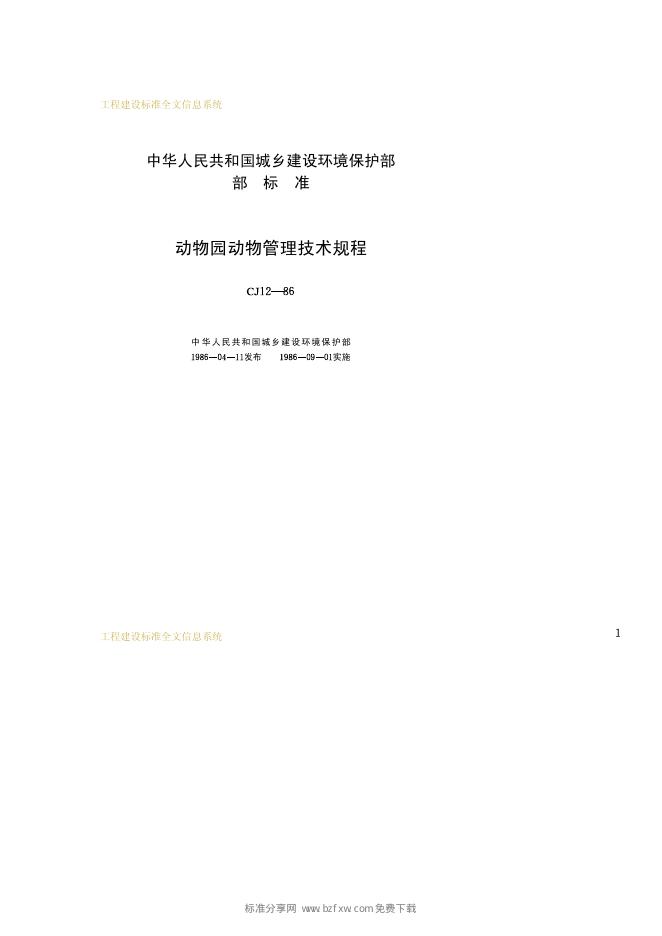 工程建设标准全文信息系统

中华人民共和国城乡建设环境保护部
部 标 准

动物园动物管理技术规程

CJ12—86

中华人民共和国城乡建设环境保护部
1986—04—11发布 1986—09—01实施

工程建设标准全文信息系统

1

标准分享网 www.bzfxw.com免费下载